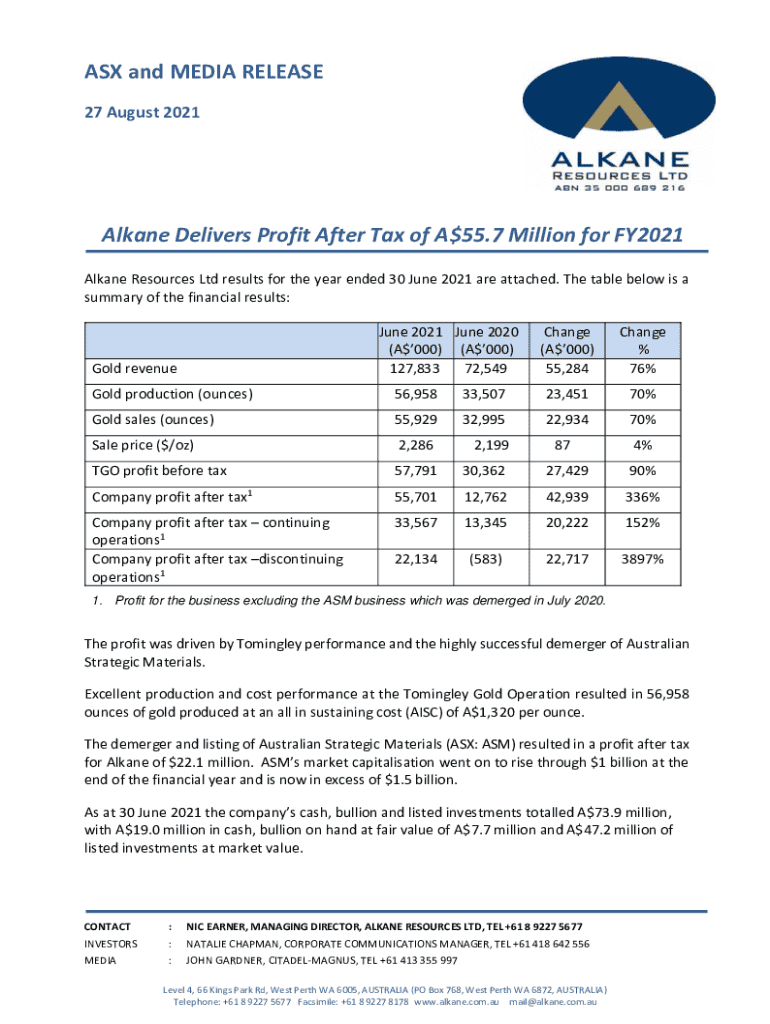 ASX and MEDIA RELEASE

27 August 2021

ALKANE
RESOURCES LTD
ABN 35 000 689 216

Alkane Delivers Profit After Tax of A$55.7 Million for FY2021

Alkane Resources Ltd results for the year ended 30 June 2021 are attached. The table below is a summary of the financial results:

| | June 2021 (A$'000) | June 2020 (A$'000) | Change (A$'000) | Change % |
|---|---|---|---|---|
| Gold revenue | 127,833 | 72,549 | 55,284 | 76% |
| Gold production (ounces) | 56,958 | 33,507 | 23,451 | 70% |
| Gold sales (ounces) | 55,929 | 32,995 | 22,934 | 70% |
| Sale price ($/oz) | 2,286 | 2,199 | 87 | 4% |
| TGO profit before tax | 57,791 | 30,362 | 27,429 | 90% |
| Company profit after tax$^1$ | 55,701 | 12,762 | 42,939 | 336% |
| Company profit after tax – continuing operations$^1$ | 33,567 | 13,345 | 20,222 | 152% |
| Company profit after tax –discontinuing operations$^1$ | 22,134 | (583) | 22,717 | 3897% |

1. Profit for the business excluding the ASM business which was demerged in July 2020.

The profit was driven by Tomingley performance and the highly successful demerger of Australian Strategic Materials.

Excellent production and cost performance at the Tomingley Gold Operation resulted in 56,958 ounces of gold produced at an all in sustaining cost (AISC) of A$1,320 per ounce.

The demerger and listing of Australian Strategic Materials (ASX: ASM) resulted in a profit after tax for Alkane of $22.1 million. ASM's market capitalisation went on to rise through $1 billion at the end of the financial year and is now in excess of $1.5 billion.

As at 30 June 2021 the company's cash, bullion and listed investments totalled A$73.9 million, with A$19.0 million in cash, bullion on hand at fair value of A$7.7 million and A$47.2 million of listed investments at market value.

CONTACT : NIC EARNER, MANAGING DIRECTOR, ALKANE RESOURCES LTD, TEL +61 8 9227 5677
INVESTORS : NATALIE CHAPMAN, CORPORATE COMMUNICATIONS MANAGER, TEL +61 418 642 556
MEDIA : JOHN GARDNER, CITADEL-MAGNUS, TEL +61 413 355 997

Level 4, 66 Kings Park Rd, West Perth WA 6005, AUSTRALIA (PO Box 768, West Perth WA 6872, AUSTRALIA)
Telephone: +61 8 9227 5677 Facsimile: +61 8 9227 8178 www.alkane.com.au mail@alkane.com.au